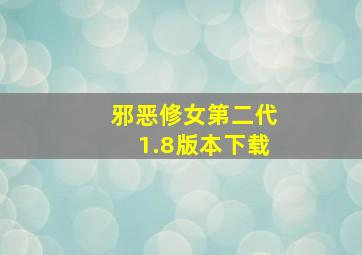 邪恶修女第二代
1.8版本下载